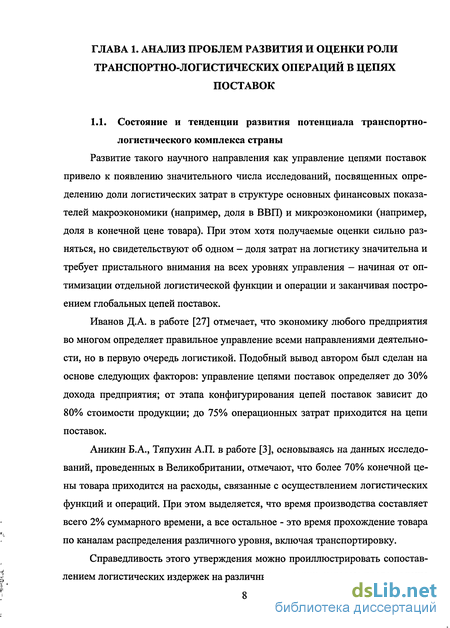 ГЛАВА 1. АНАЛИЗ ПРОБЛЕМ РАЗВИТИЯ И ОЦЕНКИ РОЛИ ТРАНСПОРТНО-ЛОГИСТИЧЕСКИХ ОПЕРАЦИЙ В ЦЕПЯХ ПОСТАВОК

1.1. Состояние и тенденции развития потенциала транспортно-логистического комплекса страны

Развитие такого научного направления как управление цепями поставок привело к появлению значительного числа исследований, посвященных определению доли логистических затрат в структуре основных финансовых показателей макроэкономики (например, доля в ВВП) и микроэкономики (например, доля в конечной цене товара). При этом хотя получаемые оценки сильно разняться, но свидетельствуют об одном – доля затрат на логистику значительна и требует пристального внимания на всех уровнях управления – начиная от оптимизации отдельной логистической функции и операции и заканчивая построением глобальных цепей поставок.

Иванов Д.А. в работе [27] отмечает, что экономику любого предприятия во многом определяет правильное управление всеми направлениями деятельности, но в первую очередь логистикой. Подобный вывод автором был сделан на основе следующих факторов: управление цепями поставок определяет до 30% дохода предприятия; от этапа конфигурирования цепей поставок зависит до 80% стоимости продукции; до 75% операционных затрат приходится на цепи поставок.

Аникин Б.А., Тяпухин А.П. в работе [3], основываясь на данных исследований, проведенных в Великобритании, отмечают, что более 70% конечной цены товара приходится на расходы, связанные с осуществлением логистических функций и операций. При этом выделяется, что время производства составляет всего 2% суммарного времени, а все остальное - это время прохождение товара по каналам распределения различного уровня, включая транспортировку.

Справедливость этого утверждения можно проиллюстрировать сопоставлением логистических издержек на различн

8

dsLib.net
библиотека диссертаций